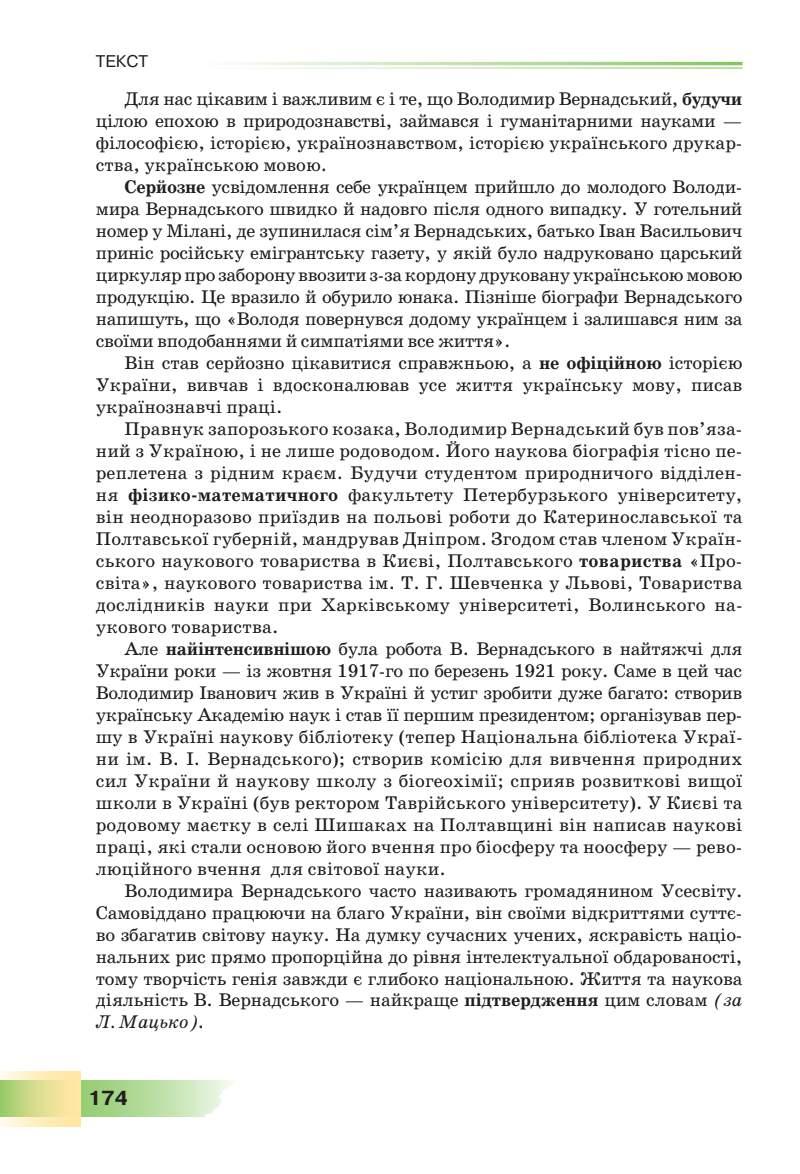 ТЕКСТ

Для нас цікавим і важливим є і те, що Володимир Вернадський, будучи цілою епохою в природознавстві, займався і гуманітарними науками — філософією, історією, українознавством, історією українського друкарства, українською мовою.

Серйозне усвідомлення себе українцем прийшло до молодого Володимира Вернадського швидко й надовго після одного випадку. У готельний номер у Мілані, де зупинилася сім'я Вернадських, батько Іван Васильович приніс російську емігрантську газету, у якій було надруковано царський циркуляр про заборону ввозити з-за кордону друковану українською мовою продукцію. Це вразило й обурило юнака. Пізніше біографи Вернадського напишуть, що «Володя повернувся додому українцем і залишався ним за своїми вподобаннями й симпатіями все життя».

Він став серйозно цікавитися справжньою, а не офіційною історією України, вивчав і вдосконалював усе життя українську мову, писав українознавчі праці.

Правнук запорозького козака, Володимир Вернадський був пов'язаний з Україною, і не лише родоводом. Його наукова біографія тісно переплетена з рідним краєм. Будучи студентом природничого відділення фізико-математичного факультету Петербурзького університету, він неодноразово приїздив на польові роботи до Катеринославської та Полтавської губерній, мандрував Дніпром. Згодом став членом Українського наукового товариства в Києві, Полтавського товариства «Просвіта», наукового товариства ім. Т. Г. Шевченка у Львові, Товариства дослідників науки при Харківському університеті, Волинського наукового товариства.

Але найінтенсивнішою була робота В. Вернадського в найтяжчі для України роки — із жовтня 1917-го по березень 1921 року. Саме в цей час Володимир Іванович жив в Україні й устиг зробити дуже багато: створив українську Академію наук і став її першим президентом; організував першу в Україні наукову бібліотеку (тепер Національна бібліотека України ім. В. І. Вернадського); створив комісію для вивчення природних сил України й наукову школу з біогеохімії; сприяв розвиткові вищої школи в Україні (був ректором Таврійського університету). У Києві та родовому маєтку в селі Шишаках на Полтавщині він написав наукові праці, які стали основою його вчення про біосферу та ноосферу — революційного вчення для світової науки.

Володимира Вернадського часто називають громадянином Усесвіту. Самовіддано працюючи на благо України, він своїми відкриттями суттєво збагатив світову науку. На думку сучасних учених, яскравість національних рис прямо пропорційна до рівня інтелектуальної обдарованості, тому творчість генія завжди є глибоко національною. Життя та наукова діяльність В. Вернадського — найкраще підтвердження цим словам (за Л. Мацько).

174